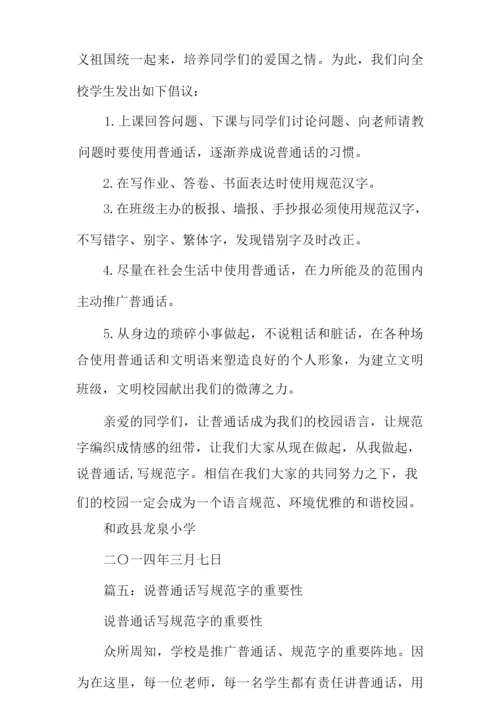 义祖国统一起来，培养同学们的爱国之情。为此，我们向全校学生发出如下倡议：

1. 上课回答问题、下课与同学们讨论问题、向老师请教问题时要使用普通话，逐渐养成说普通话的习惯。

2. 在写作业、答卷、书面表达时使用规范汉字。

3. 在班级主办的板报、墙报、手抄报必须使用规范汉字，不写错字、别字、繁体字，发现错别字及时改正。

4. 尽量在社会生活中使用普通话，在力所能及的范围内主动推广普通话。

5. 从身边的琐碎小事做起，不说粗话和脏话，在各种场合使用普通话和文明语来塑造良好的个人形象，为建立文明班级，文明校园献出我们的微薄之力。

亲爱的同学们，让普通话成为我们的校园语言，让规范字编织成情感的纽带，让我们大家从现在做起，从我做起，说普通话,写规范字。相信在我们大家的共同努力之下，我们的校园一定会成为一个语言规范、环境优雅的和谐校园。

和政县龙泉小学

二〇一四年三月七日

篇五：说普通话写规范字的重要性

说普通话写规范字的重要性

众所周知，学校是推广普通话、规范字的重要阵地。因为在这里，每一位老师，每一名学生都有责任讲普通话，用